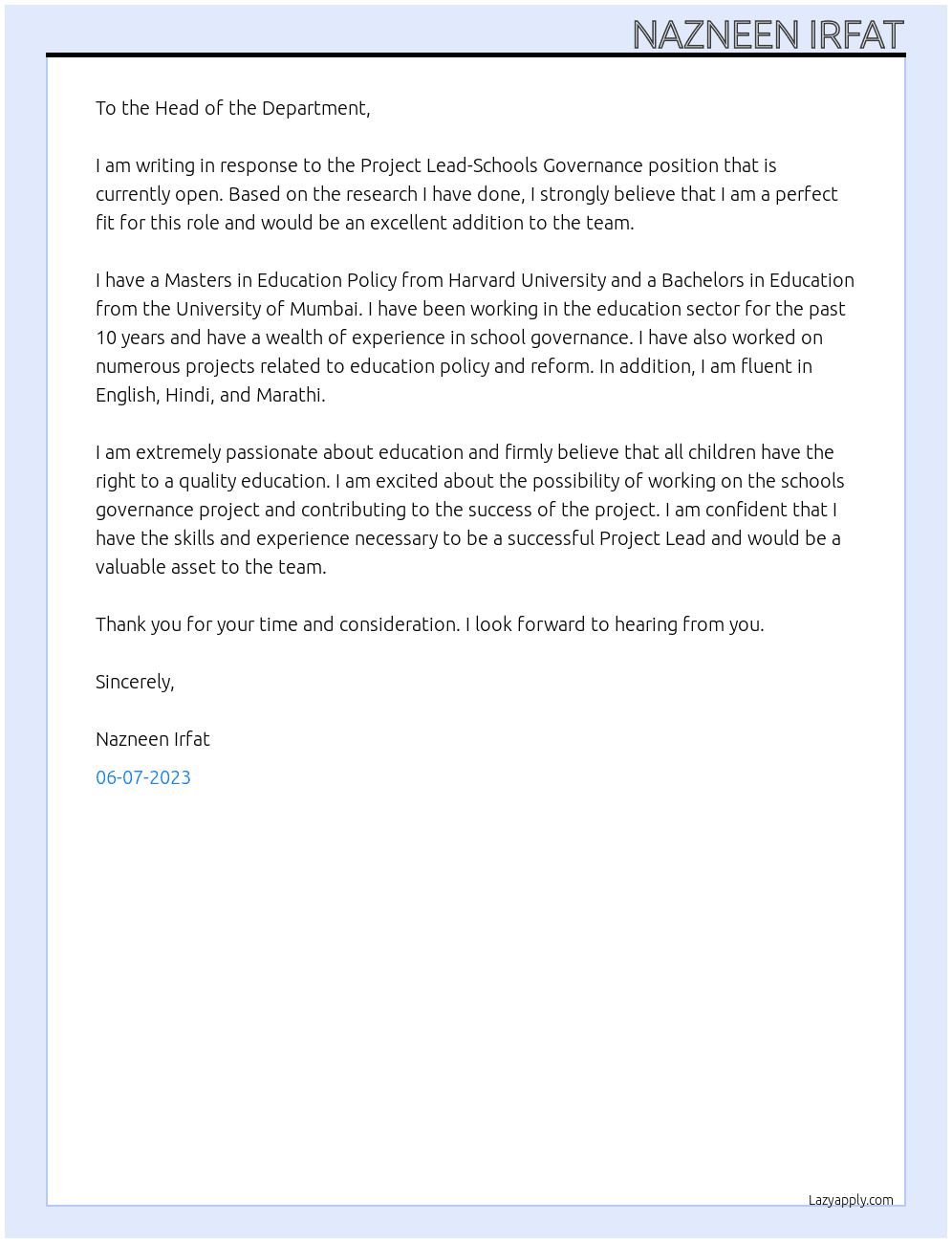 NAZNEEN IRFAT

To the Head of the Department,

I am writing in response to the Project Lead-Schools Governance position that is currently open. Based on the research I have done, I strongly believe that I am a perfect fit for this role and would be an excellent addition to the team.

I have a Masters in Education Policy from Harvard University and a Bachelors in Education from the University of Mumbai. I have been working in the education sector for the past 10 years and have a wealth of experience in school governance. I have also worked on numerous projects related to education policy and reform. In addition, I am fluent in English, Hindi, and Marathi.

I am extremely passionate about education and firmly believe that all children have the right to a quality education. I am excited about the possibility of working on the schools governance project and contributing to the success of the project. I am confident that I have the skills and experience necessary to be a successful Project Lead and would be a valuable asset to the team.

Thank you for your time and consideration. I look forward to hearing from you.

Sincerely,

Nazneen Irfat

06-07-2023

Lazyapply.com